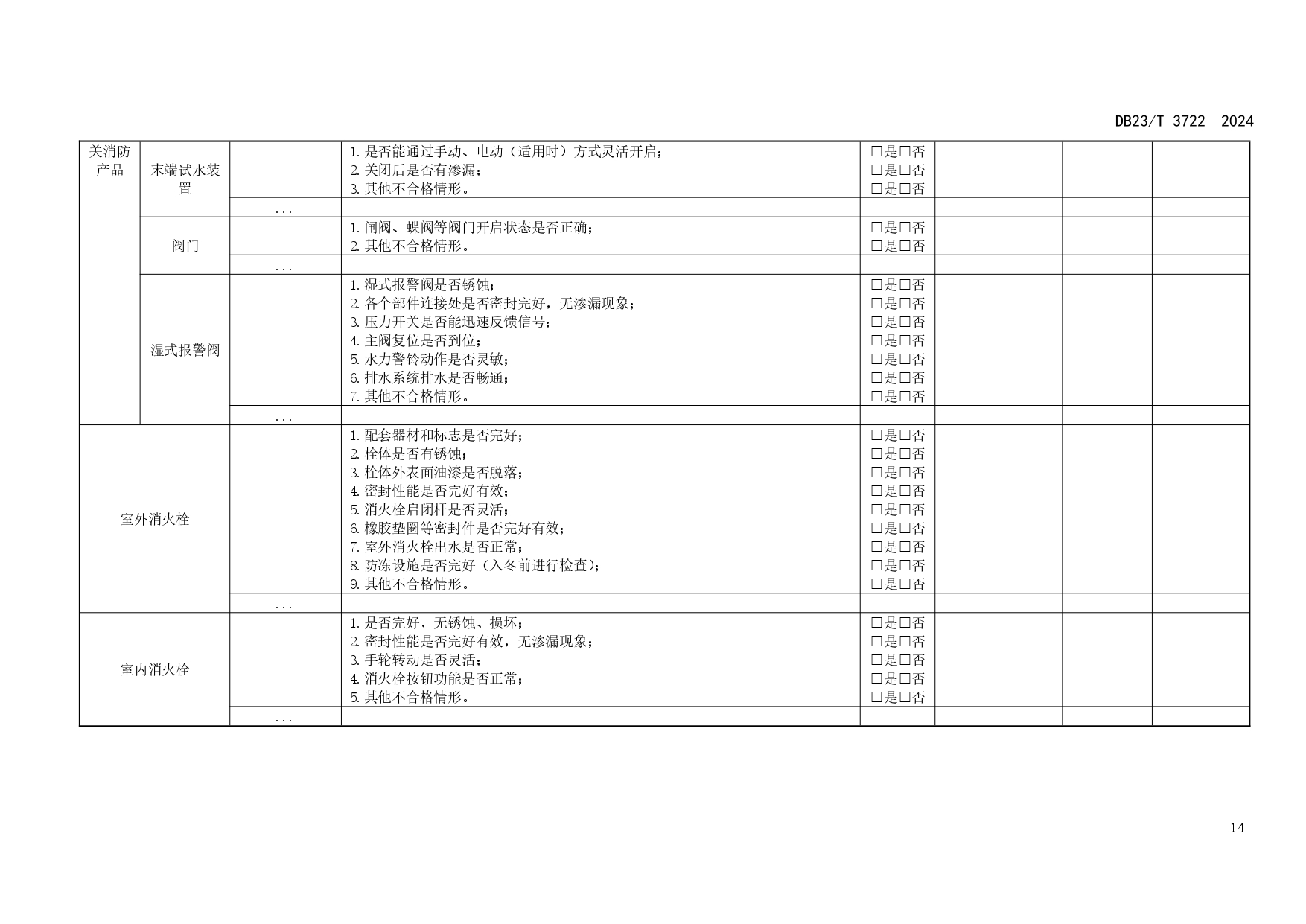 DB23/T 3722—2024

| 关消防产品 | 末端试水装置 |  | 1.是否能通过手动、电动（适用时）方式灵活开启；<br>2.关闭后是否有渗漏；<br>3.其他不合格情形。 | ☐是☐否<br>☐是☐否<br>☐是☐否 |  |  |  |
|---|---|---|---|---|---|---|---|
|  |  | ... |  |  |  |  |  |
|  | 阀门 |  | 1.闸阀、蝶阀等阀门开启状态是否正确；<br>2.其他不合格情形。 | ☐是☐否<br>☐是☐否 |  |  |  |
|  |  | ... |  |  |  |  |  |
|  | 湿式报警阀 |  | 1.湿式报警阀是否锈蚀；<br>2.各个部件连接处是否密封完好，无渗漏现象；<br>3.压力开关是否能迅速反馈信号；<br>4.主阀复位是否到位；<br>5.水力警铃动作是否灵敏；<br>6.排水系统排水是否畅通；<br>7.其他不合格情形。 | ☐是☐否<br>☐是☐否<br>☐是☐否<br>☐是☐否<br>☐是☐否<br>☐是☐否<br>☐是☐否 |  |  |  |
|  |  | ... |  |  |  |  |  |
| 室外消火栓 |  |  | 1.配套器材和标志是否完好；<br>2.栓体是否有锈蚀；<br>3.栓体外表面油漆是否脱落；<br>4.密封性能是否完好有效；<br>5.消火栓启闭杆是否灵活；<br>6.橡胶垫圈等密封件是否完好有效；<br>7.室外消火栓出水是否正常；<br>8.防冻设施是否完好（入冬前进行检查）；<br>9.其他不合格情形。 | ☐是☐否<br>☐是☐否<br>☐是☐否<br>☐是☐否<br>☐是☐否<br>☐是☐否<br>☐是☐否<br>☐是☐否<br>☐是☐否 |  |  |  |
|  |  | ... |  |  |  |  |  |
| 室内消火栓 |  |  | 1.是否完好，无锈蚀、损坏；<br>2.密封性能是否完好有效，无渗漏现象；<br>3.手轮转动是否灵活；<br>4.消火栓按钮功能是否正常；<br>5.其他不合格情形。 | ☐是☐否<br>☐是☐否<br>☐是☐否<br>☐是☐否<br>☐是☐否 |  |  |  |
|  |  | ... |  |  |  |  |  |

14